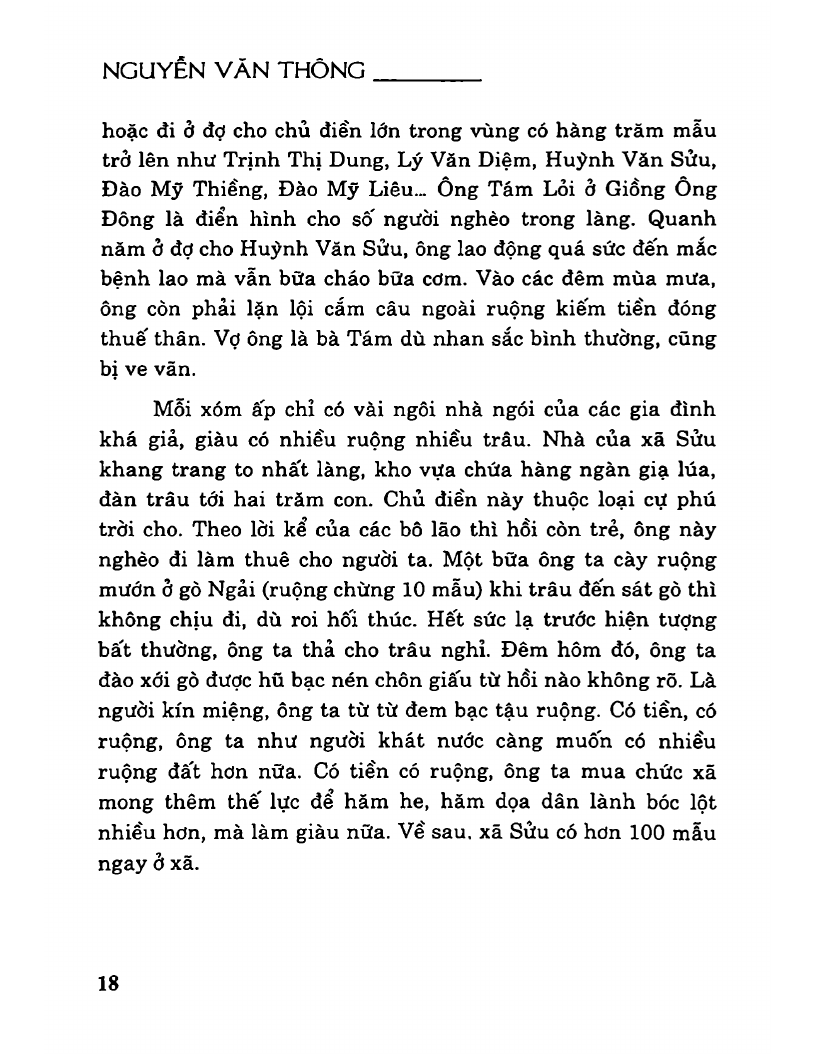 NGUYỄN VĂN THÔNG

hoặc đi ở đợ cho chủ điền lớn trong vùng có hàng trăm mẫu trở lên như Trịnh Thị Dung, Lý Văn Diệm, Huỳnh Văn Sửu, Đào Mỹ Thiềng, Đào Mỹ Liêu... Ông Tám Lỏi ở Giồng Ông Đông là điển hình cho số người nghèo trong làng. Quanh năm ở đợ cho Huỳnh Văn Sửu, ông lao động quá sức đến mắc bệnh lao mà vẫn bữa cháo bữa cơm. Vào các đêm mùa mưa, ông còn phải lặn lội cắm câu ngoài ruộng kiếm tiền đóng thuế thân. Vợ ông là bà Tám dù nhan sắc bình thường, cũng bị ve vãn.

Mỗi xóm ấp chỉ có vài ngôi nhà ngói của các gia đình khá giả, giàu có nhiều ruộng nhiều trâu. Nhà của xã Sửu khang trang to nhất làng, kho vựa chứa hàng ngàn giạ lúa, đàn trâu tới hai trăm con. Chủ điền này thuộc loại cự phú trời cho. Theo lời kể của các bô lão thì hồi còn trẻ, ông này nghèo đi làm thuê cho người ta. Một bữa ông ta cày ruộng mướn ở gò Ngải (ruộng chừng 10 mẫu) khi trâu đến sát gò thì không chịu đi, dù roi hối thúc. Hết sức lạ trước hiện tượng bất thường, ông ta thả cho trâu nghỉ. Đêm hôm đó, ông ta đào xới gò được hũ bạc nén chôn giấu từ hồi nào không rõ. Là người kín miệng, ông ta từ từ đem bạc tậu ruộng. Có tiền, có ruộng, ông ta như người khát nước càng muốn có nhiều ruộng đất hơn nữa. Có tiền có ruộng, ông ta mua chức xã mong thêm thế lực để hăm he, hăm dọa dân lành bóc lột nhiều hơn, mà làm giàu nữa. Về sau, xã Sửu có hơn 100 mẫu ngay ở xã.

18